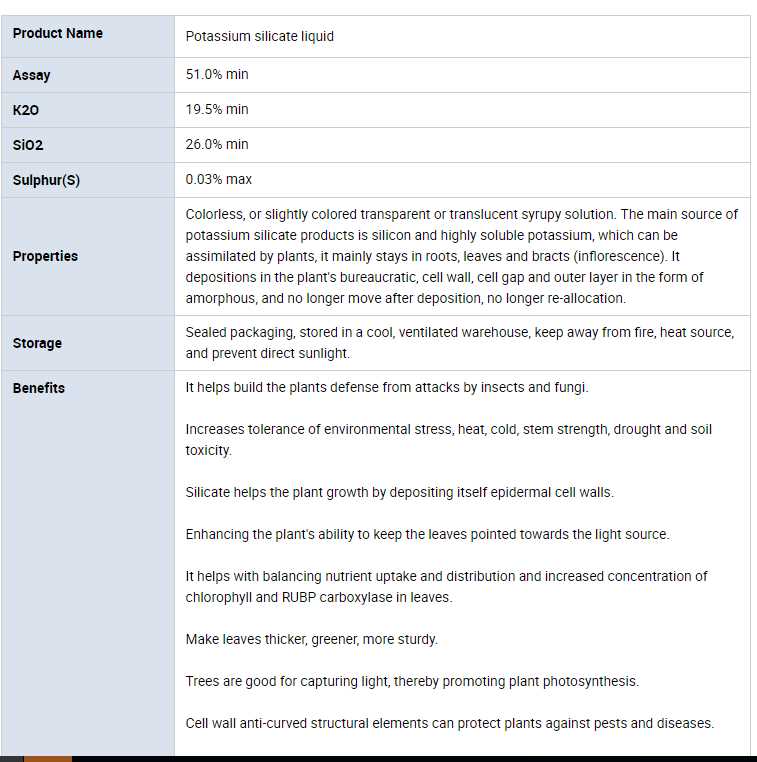 | Product Name | Potassium silicate liquid |
|---|---|
| Assay | 51.0% min |
| K2O | 19.5% min |
| SiO2 | 26.0% min |
| Sulphur(S) | 0.03% max |
| Properties | Colorless, or slightly colored transparent or translucent syrupy solution. The main source of potassium silicate products is silicon and highly soluble potassium, which can be assimilated by plants, it mainly stays in roots, leaves and bracts (inflorescence). It depositions in the plant's bureaucratic, cell wall, cell gap and outer layer in the form of amorphous, and no longer move after deposition, no longer re-allocation. |
| Storage | Sealed packaging, stored in a cool, ventilated warehouse, keep away from fire, heat source, and prevent direct sunlight. |
| Benefits | It helps build the plants defense from attacks by insects and fungi.<br><br>Increases tolerance of environmental stress, heat, cold, stem strength, drought and soil toxicity.<br><br>Silicate helps the plant growth by depositing itself epidermal cell walls.<br><br>Enhancing the plant's ability to keep the leaves pointed towards the light source.<br><br>It helps with balancing nutrient uptake and distribution and increased concentration of chlorophyll and RUBP carboxylase in leaves.<br><br>Make leaves thicker, greener, more sturdy.<br><br>Trees are good for capturing light, thereby promoting plant photosynthesis.<br><br>Cell wall anti-curved structural elements can protect plants against pests and diseases. |